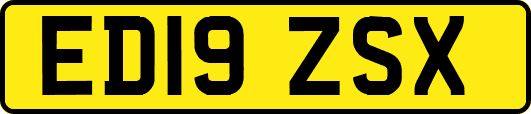 ED19 ZSX